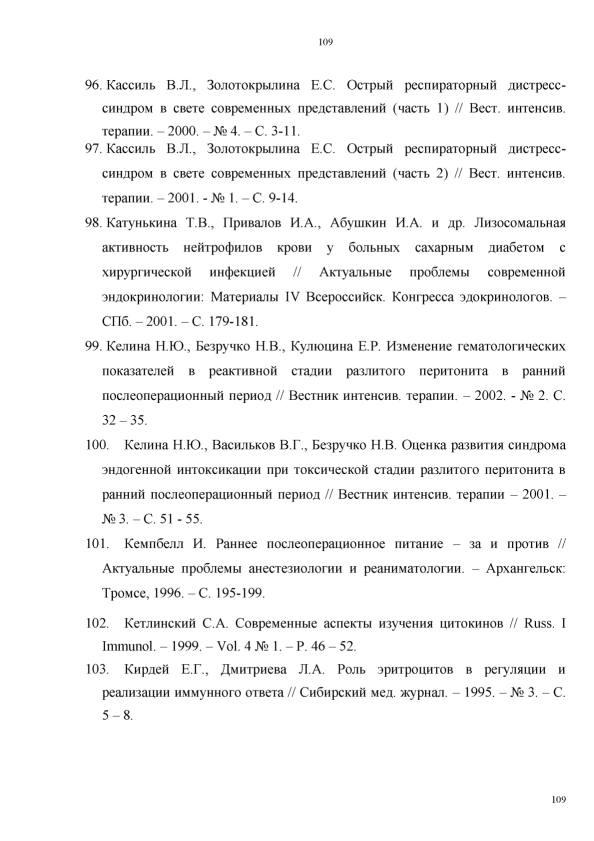 109

96. Кассиль В.Л., Золотокрылина Е.С. Острый респираторный дистресс-синдром в свете современных представлений (часть 1) // Вест. интенсив. терапии. – 2000. – № 4. – С. 3-11.

97. Кассиль В.Л., Золотокрылина Е.С. Острый респираторный дистресс-синдром в свете современных представлений (часть 2) // Вест. интенсив. терапии. – 2001. - № 1. – С. 9-14.

98. Катунькина Т.В., Привалов И.А., Абушкин И.А. и др. Лизосомальная активность нейтрофилов крови у больных сахарным диабетом с хирургической инфекцией // Актуальные проблемы современной эндокринологии: Материалы IV Всероссийск. Конгресса эдокринологов. – СПб. – 2001. – С. 179-181.

99. Келина Н.Ю., Безручко Н.В., Кулюцина Е.Р. Изменение гематологических показателей в реактивной стадии разлитого перитонита в ранний послеоперационный период // Вестник интенсив. терапии. – 2002. - № 2. С. 32 – 35.

100. Келина Н.Ю., Васильков В.Г., Безручко Н.В. Оценка развития синдрома эндогенной интоксикации при токсической стадии разлитого перитонита в ранний послеоперационный период // Вестник интенсив. терапии – 2001. – № 3. – С. 51 - 55.

101. Кемпбелл И. Раннее послеоперационное питание – за и против // Актуальные проблемы анестезиологии и реаниматологии. – Архангельск: Тромсе, 1996. – С. 195-199.

102. Кетлинский С.А. Современные аспекты изучения цитокинов // Russ. I Immunol. – 1999. – Vol. 4 № 1. – P. 46 – 52.

103. Кирдей Е.Г., Дмитриева Л.А. Роль эритроцитов в регуляции и реализации иммунного ответа // Сибирский мед. журнал. – 1995. – № 3. – С. 5 – 8.

109